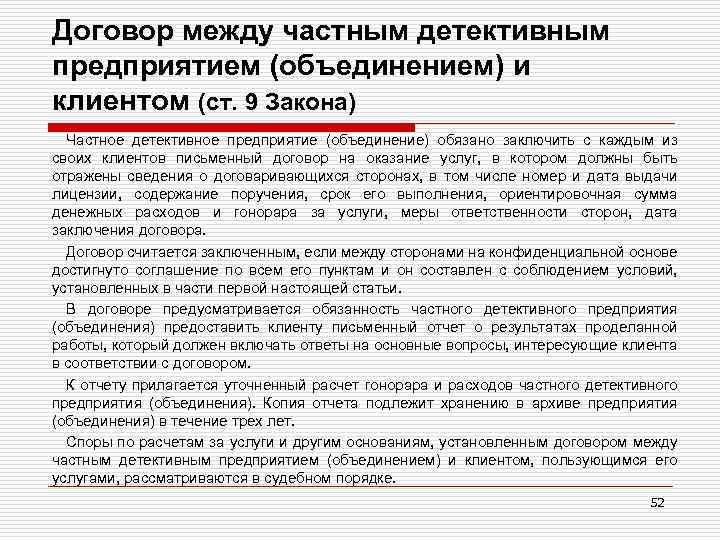 Договор между частным детективным предприятием (объединением) и клиентом (ст. 9 Закона)

Частное детективное предприятие (объединение) обязано заключить с каждым из своих клиентов письменный договор на оказание услуг, в котором должны быть отражены сведения о договаривающихся сторонах, в том числе номер и дата выдачи лицензии, содержание поручения, срок его выполнения, ориентировочная сумма денежных расходов и гонорара за услуги, меры ответственности сторон, дата заключения договора.

Договор считается заключенным, если между сторонами на конфиденциальной основе достигнуто соглашение по всем его пунктам и он составлен с соблюдением условий, установленных в части первой настоящей статьи.

В договоре предусматривается обязанность частного детективного предприятия (объединения) предоставить клиенту письменный отчет о результатах проделанной работы, который должен включать ответы на основные вопросы, интересующие клиента в соответствии с договором.

К отчету прилагается уточненный расчет гонорара и расходов частного детективного предприятия (объединения). Копия отчета подлежит хранению в архиве предприятия (объединения) в течение трех лет.

Споры по расчетам за услуги и другим основаниям, установленным договором между частным детективным предприятием (объединением) и клиентом, пользующимся его услугами, рассматриваются в судебном порядке.

52